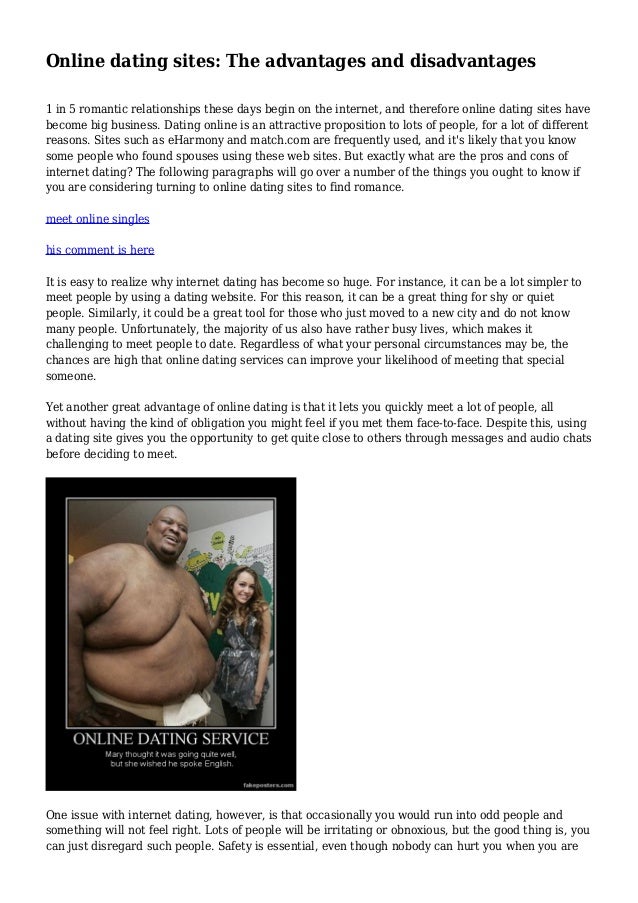 Online dating sites: The advantages and disadvantages

1 in 5 romantic relationships these days begin on the internet, and therefore online dating sites have become big business. Dating online is an attractive proposition to lots of people, for a lot of different reasons. Sites such as eHarmony and match.com are frequently used, and it's likely that you know some people who found spouses using these web sites. But exactly what are the pros and cons of internet dating? The following paragraphs will go over a number of the things you ought to know if you are considering turning to online dating sites to find romance.

meet online singles

his comment is here

It is easy to realize why internet dating has become so huge. For instance, it can be a lot simpler to meet people by using a dating website. For this reason, it can be a great thing for shy or quiet people. Similarly, it could be a great tool for those who just moved to a new city and do not know many people. Unfortunately, the majority of us also have rather busy lives, which makes it challenging to meet people to date. Regardless of what your personal circumstances may be, the chances are high that online dating services can improve your likelihood of meeting that special someone.

Yet another great advantage of online dating is that it lets you quickly meet a lot of people, all without having the kind of obligation you might feel if you met them face-to-face. Despite this, using a dating site gives you the opportunity to get quite close to others through messages and audio chats before deciding to meet.

ONLINE DATING SERVICE
Mary thought it was going quite well, but she wished he spoke English.
fakeposters.com

One issue with internet dating, however, is that occasionally you would run into odd people and something will not feel right. Lots of people will be irritating or obnoxious, but the good thing is, you can just disregard such people. Safety is essential, even though nobody can hurt you when you are